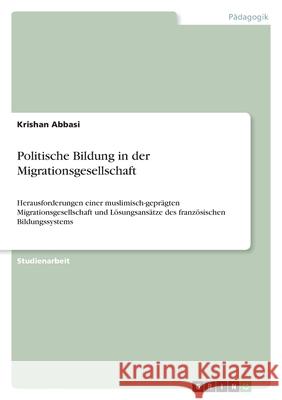 Pädagogik

Krishan Abbasi

Politische Bildung in der Migrationsgesellschaft

Herausforderungen einer muslimisch-geprägten Migrationsgesellschaft und Lösungsansätze des französischen Bildungssystems

Studienarbeit

Kraina Książek